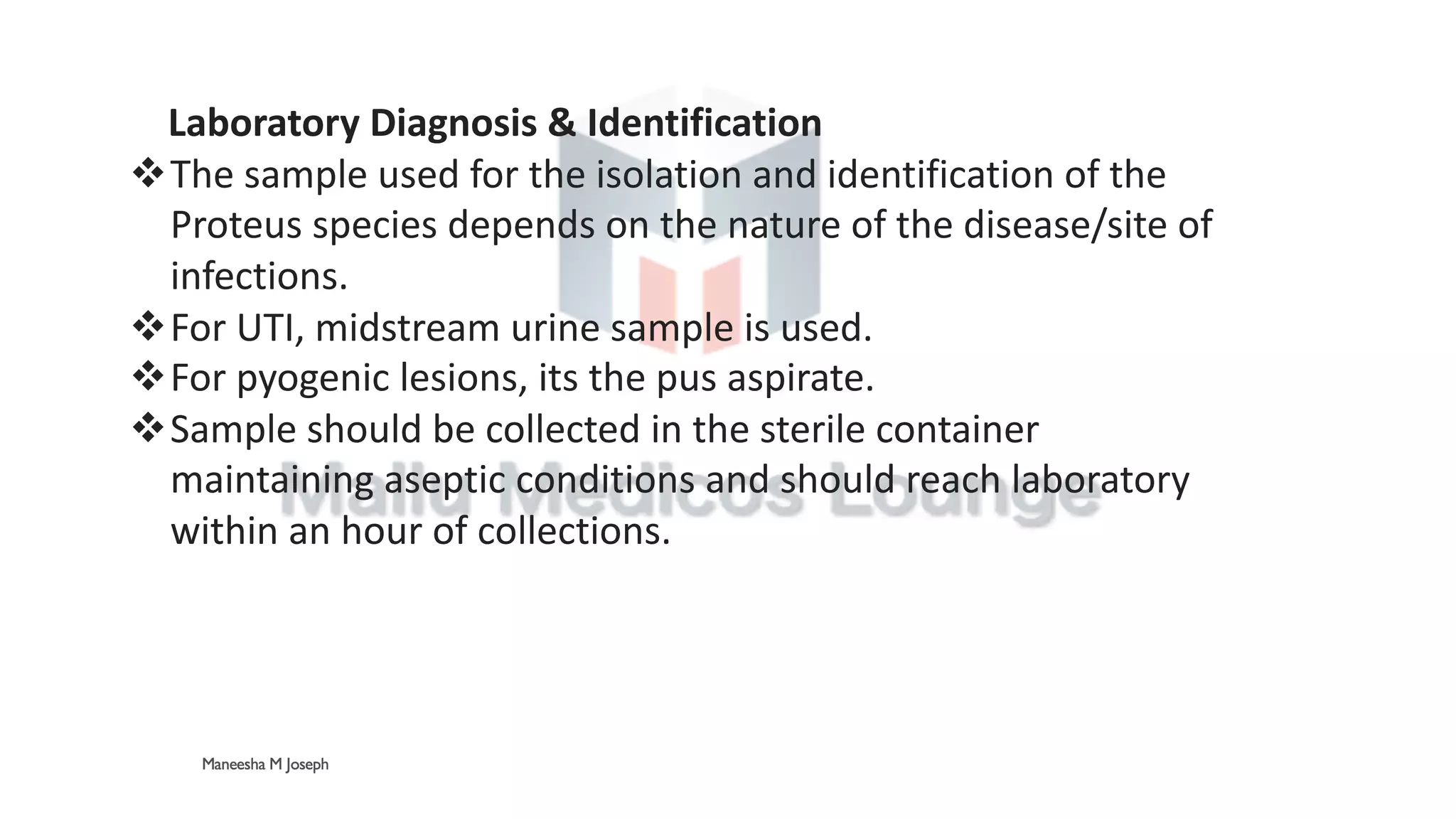 Laboratory Diagnosis & Identification

❖ The sample used for the isolation and identification of the Proteus species depends on the nature of the disease/site of infections.
❖ For UTI, midstream urine sample is used.
❖ For pyogenic lesions, its the pus aspirate.
❖ Sample should be collected in the sterile container maintaining aseptic conditions and should reach laboratory within an hour of collections.

Maneesha M Joseph

Mallu Medicos Lounge